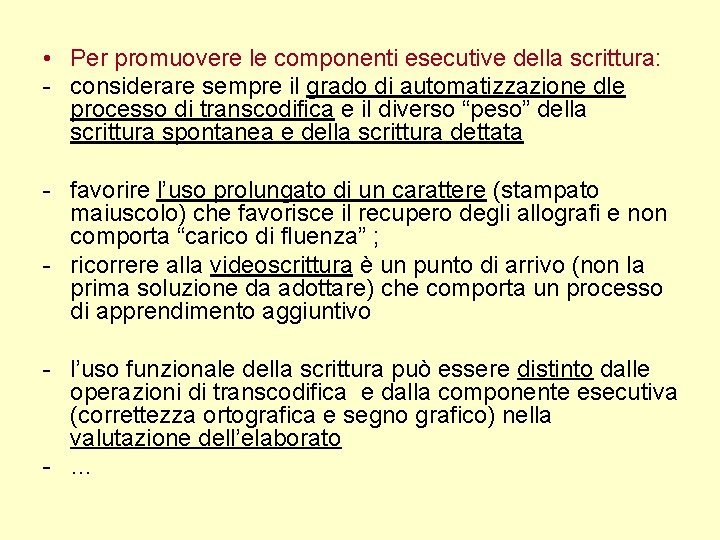 • Per promuovere le componenti esecutive della scrittura:
- considerare sempre il grado di automatizzazione dle processo di transcodifica e il diverso “peso” della scrittura spontanea e della scrittura dettata

- favorire l’uso prolungato di un carattere (stampato maiuscolo) che favorisce il recupero degli allografi e non comporta “carico di fluenza” ;
- ricorrere alla videoscrittura è un punto di arrivo (non la prima soluzione da adottare) che comporta un processo di apprendimento aggiuntivo

- l’uso funzionale della scrittura può essere distinto dalle operazioni di transcodifica e dalla componente esecutiva (correttezza ortografica e segno grafico) nella valutazione dell’elaborato
- …